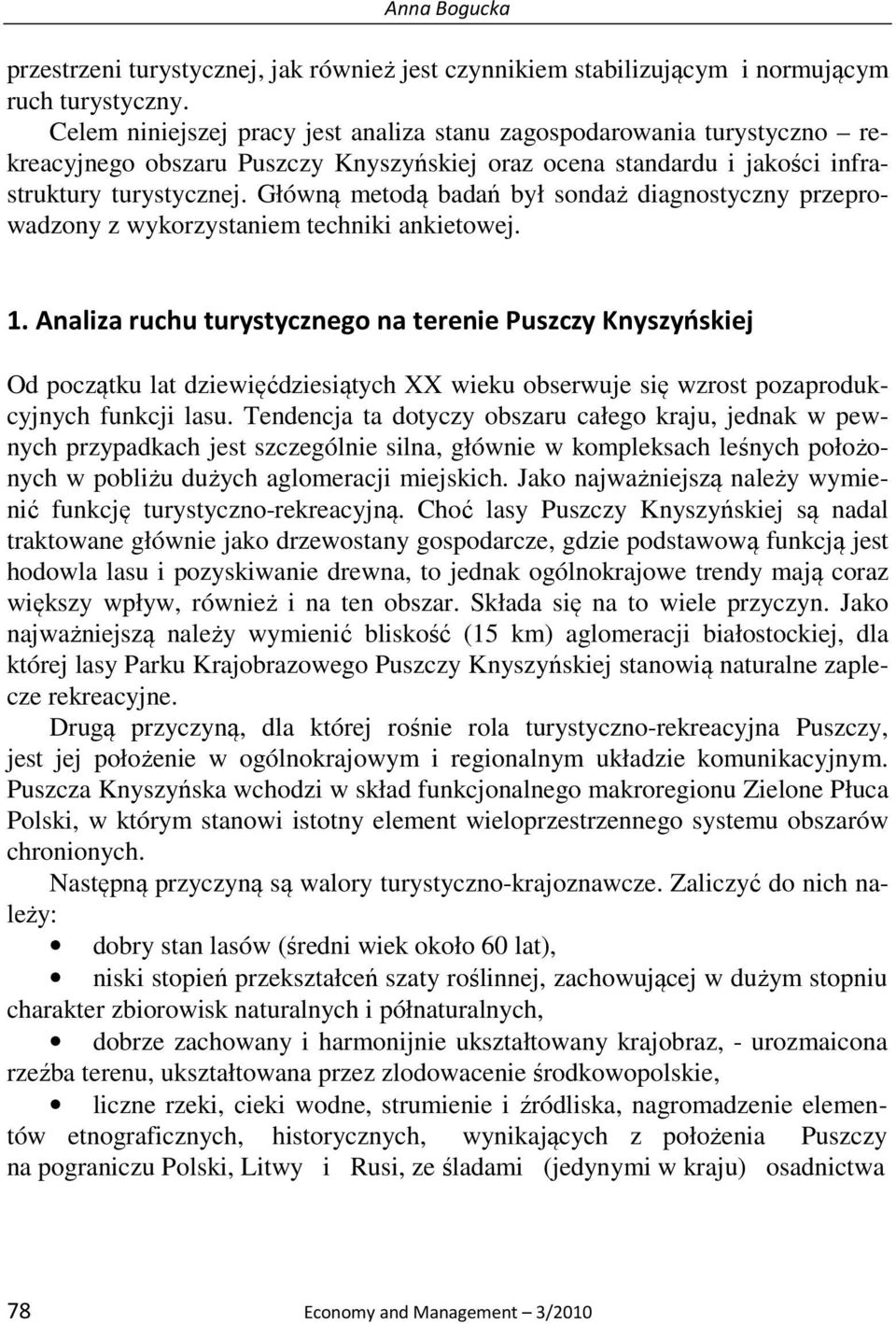 Anna Bogucka

przestrzeni turystycznej, jak również jest czynnikiem stabilizującym i normującym ruch turystyczny.

Celem niniejszej pracy jest analiza stanu zagospodarowania turystyczno – rekreacyjnego obszaru Puszczy Knyszyńskiej oraz ocena standardu i jakości infrastruktury turystycznej. Główną metodą badań był sondaż diagnostyczny przeprowadzony z wykorzystaniem techniki ankietowej.

1. Analiza ruchu turystycznego na terenie Puszczy Knyszyńskiej

Od początku lat dziewięćdziesiątych XX wieku obserwuje się wzrost pozaprodukcyjnych funkcji lasu. Tendencja ta dotyczy obszaru całego kraju, jednak w pewnych przypadkach jest szczególnie silna, głównie w kompleksach leśnych położonych w pobliżu dużych aglomeracji miejskich. Jako najważniejszą należy wymienić funkcję turystyczno-rekreacyjną. Choć lasy Puszczy Knyszyńskiej są nadal traktowane głównie jako drzewostany gospodarcze, gdzie podstawową funkcją jest hodowla lasu i pozyskiwanie drewna, to jednak ogólnokrajowe trendy mają coraz większy wpływ, również i na ten obszar. Składa się na to wiele przyczyn. Jako najważniejszą należy wymienić bliskość (15 km) aglomeracji białostockiej, dla której lasy Parku Krajobrazowego Puszczy Knyszyńskiej stanowią naturalne zaplecze rekreacyjne.

Drugą przyczyną, dla której rośnie rola turystyczno-rekreacyjna Puszczy, jest jej położenie w ogólnokrajowym i regionalnym układzie komunikacyjnym. Puszcza Knyszyńska wchodzi w skład funkcjonalnego makroregionu Zielone Płuca Polski, w którym stanowi istotny element wieloprzestrzennego systemu obszarów chronionych.

Następną przyczyną są walory turystyczno-krajoznawcze. Zaliczyć do nich należy:

• dobry stan lasów (średni wiek około 60 lat),
• niski stopień przekształceń szaty roślinnej, zachowującej w dużym stopniu charakter zbiorowisk naturalnych i półnaturalnych,
• dobrze zachowany i harmonijnie ukształtowany krajobraz, - urozmaicona rzeźba terenu, ukształtowana przez zlodowacenie środkowopolskie,
• liczne rzeki, cieki wodne, strumienie i źródliska, nagromadzenie elementów etnograficznych, historycznych, wynikających z położenia Puszczy na pograniczu Polski, Litwy i Rusi, ze śladami (jedynymi w kraju) osadnictwa

78 Economy and Management – 3/2010